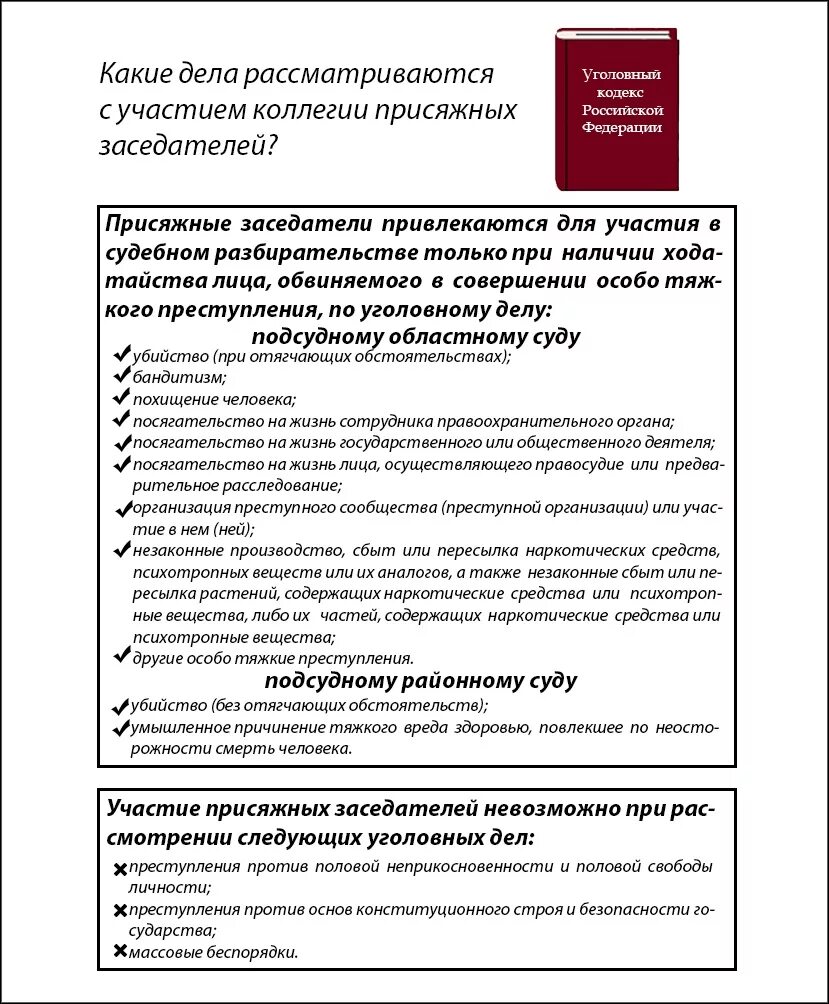 Какие дела рассматриваются с участием коллегии присяжных заседателей?

Уголовный кодекс Российской Федерации

Присяжные заседатели привлекаются для участия в судебном разбирательстве только при наличии ходатайства лица, обвиняемого в совершении особо тяжкого преступления, по уголовному делу:

подсудному областному суду

✔убийство (при отягчающих обстоятельствах);
✔бандитизм;
✔похищение человека;
✔посягательство на жизнь сотрудника правоохранительного органа;
✔посягательство на жизнь государственного или общественного деятеля;
✔посягательство на жизнь лица, осуществляющего правосудие или предварительное расследование;
✔организация преступного сообщества (преступной организации) или участие в нем (ней);
✔незаконные производство, сбыт или пересылка наркотических средств, психотропных веществ или их аналогов, а также незаконные сбыт или пересылка растений, содержащих наркотические средства или психотропные вещества, либо их частей, содержащих наркотические средства или психотропные вещества;
✔другие особо тяжкие преступления.

подсудному районному суду

✔убийство (без отягчающих обстоятельств);
✔умышленное причинение тяжкого вреда здоровью, повлекшее по неосторожности смерть человека.

Участие присяжных заседателей невозможно при рассмотрении следующих уголовных дел:

✖преступления против половой неприкосновенности и половой свободы личности;
✖преступления против основ конституционного строя и безопасности государства;
✖массовые беспорядки.